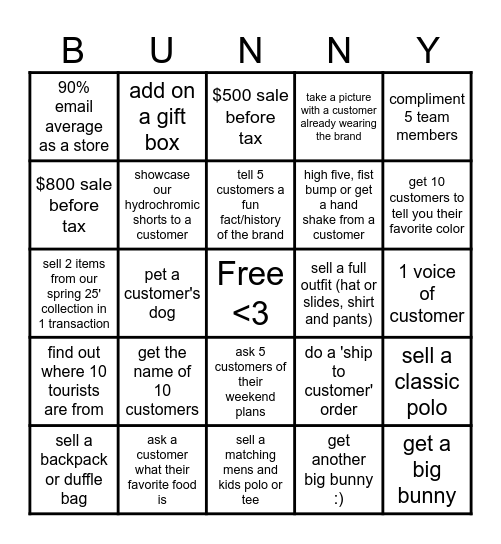 | B | U | N | N | Y |
|---|---|---|---|---|
| 90% email average as a store | add on a gift box | $500 sale before tax | take a picture with a customer already wearing the brand | compliment 5 team members |
| $800 sale before tax | showcase our hydrochromic shorts to a customer | tell 5 customers a fun fact/history of the brand | high five, fist bump or get a hand shake from a customer | get 10 customers to tell you their favorite color |
| sell 2 items from our spring 25' collection in 1 transaction | pet a customer's dog | Free <3 | sell a full outfit (hat or slides, shirt and pants) | 1 voice of customer |
| find out where 10 tourists are from | get the name of 10 customers | ask 5 customers of their weekend plans | do a 'ship to customer' order | sell a classic polo |
| sell a backpack or duffle bag | ask a customer what their favorite food is | sell a matching mens and kids polo or tee | get another big bunny :) | get a big bunny |